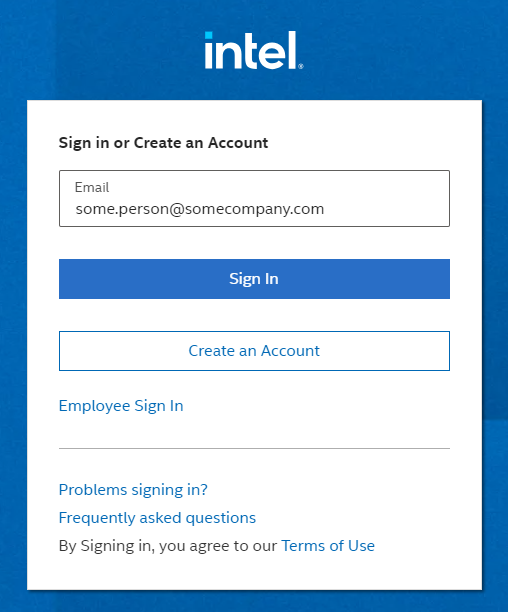 intel.

Sign in or Create an Account

Email
some.person@somecompany.com

Sign In

Create an Account

Employee Sign In

Problems signing in?

Frequently asked questions

By Signing in, you agree to our Terms of Use